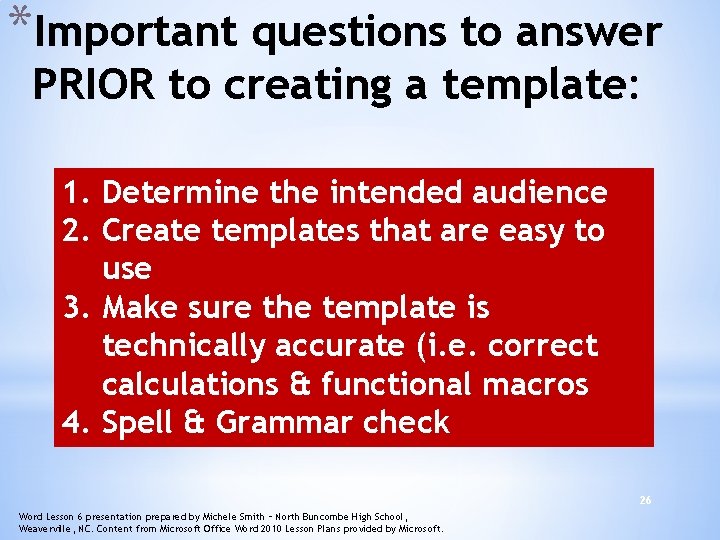 *Important questions to answer PRIOR to creating a template:

1. Determine the intended audience
2. Create templates that are easy to use
3. Make sure the template is technically accurate (i.e. correct calculations & functional macros
4. Spell & Grammar check

26

Word Lesson 6 presentation prepared by Michele Smith – North Buncombe High School , Weaverville , NC. Content from Microsoft Office Word 2010 Lesson Plans provided by Microsoft.